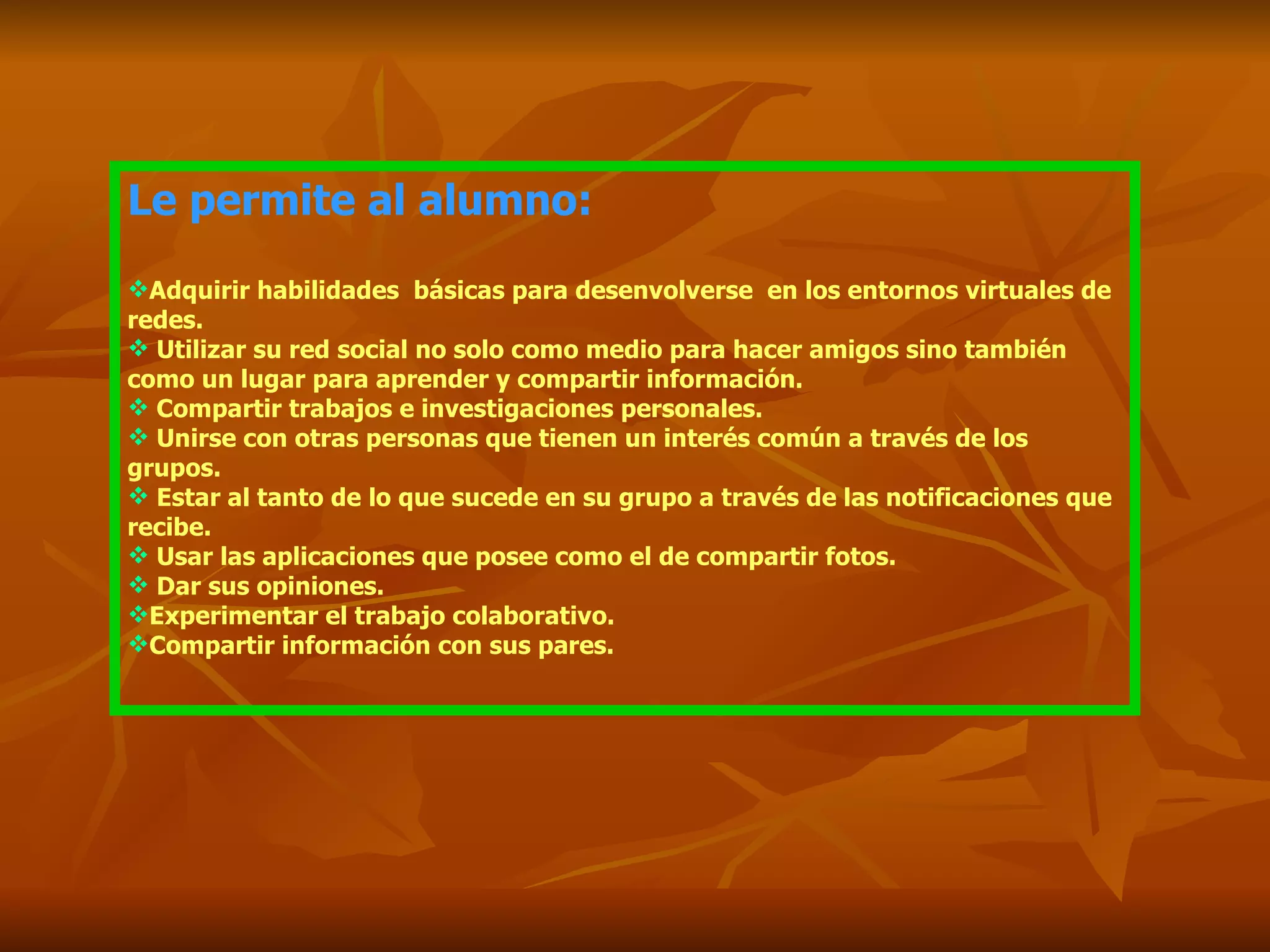 Le permite al alumno:

❖Adquirir habilidades básicas para desenvolverse en los entornos virtuales de redes.
❖ Utilizar su red social no solo como medio para hacer amigos sino también como un lugar para aprender y compartir información.
❖ Compartir trabajos e investigaciones personales.
❖ Unirse con otras personas que tienen un interés común a través de los grupos.
❖ Estar al tanto de lo que sucede en su grupo a través de las notificaciones que recibe.
❖ Usar las aplicaciones que posee como el de compartir fotos.
❖ Dar sus opiniones.
❖Experimentar el trabajo colaborativo.
❖Compartir información con sus pares.